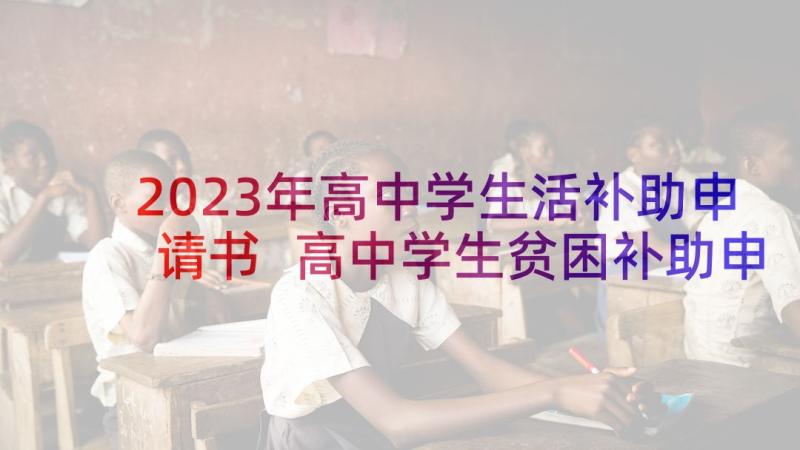 2023年高中学生活补助申请书 高中学生贫困补助申